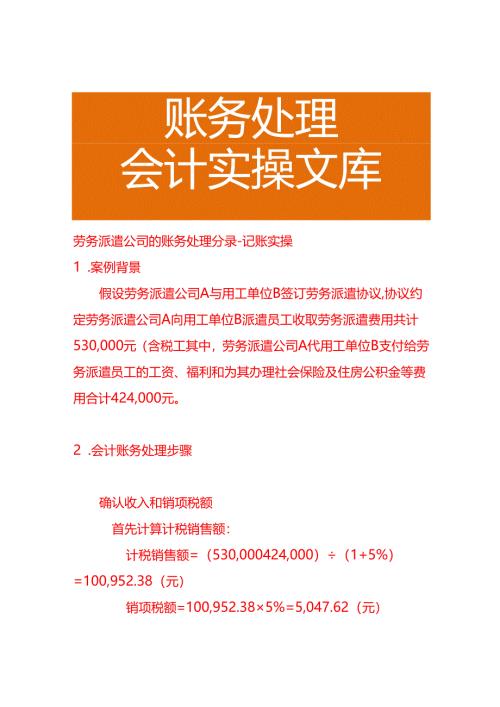 账务处理
会计实操文库

劳务派遣公司的账务处理分录-记账实操

1 .案例背景

假设劳务派遣公司A与用工单位B签订劳务派遣协议,协议约定劳务派遣公司A向用工单位B派遣员工收取劳务派遣费用共计530,000元（含税工其中，劳务派遣公司A代用工单位B支付给劳务派遣员工的工资、福利和为其办理社会保险及住房公积金等费用合计424,000元。

2 .会计账务处理步骤

确认收入和销项税额

首先计算计税销售额：

计税销售额=（530,000424,000）÷（1+5%）=100,952.38（元）

销项税额=100,952.38×5%=5,047.62（元）